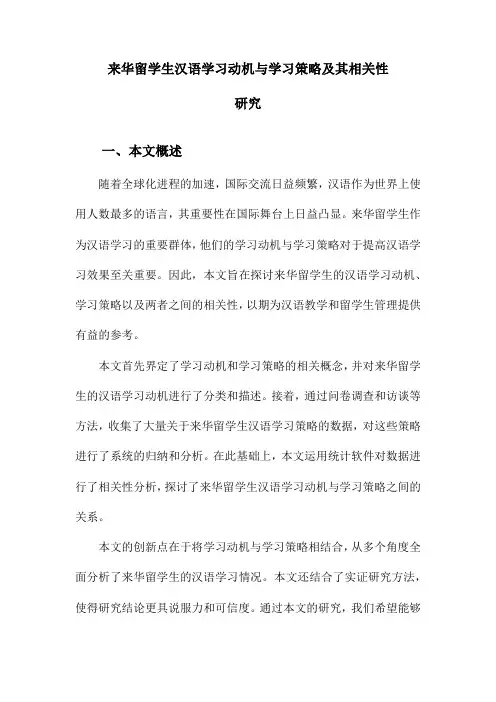 来华留学生汉语学习动机与学习策略及其相关性研究

一、本文概述

随着全球化进程的加速，国际交流日益频繁，汉语作为世界上使用人数最多的语言，其重要性在国际舞台上日益凸显。来华留学生作为汉语学习的重要群体，他们的学习动机与学习策略对于提高汉语学习效果至关重要。因此，本文旨在探讨来华留学生的汉语学习动机、学习策略以及两者之间的相关性，以期为汉语教学和留学生管理提供有益的参考。

本文首先界定了学习动机和学习策略的相关概念，并对来华留学生的汉语学习动机进行了分类和描述。接着，通过问卷调查和访谈等方法，收集了大量关于来华留学生汉语学习策略的数据，对这些策略进行了系统的归纳和分析。在此基础上，本文运用统计软件对数据进行了相关性分析，探讨了来华留学生汉语学习动机与学习策略之间的关系。

本文的创新点在于将学习动机与学习策略相结合，从多个角度全面分析了来华留学生的汉语学习情况。本文还结合了实证研究方法，使得研究结论更具说服力和可信度。通过本文的研究，我们希望能够